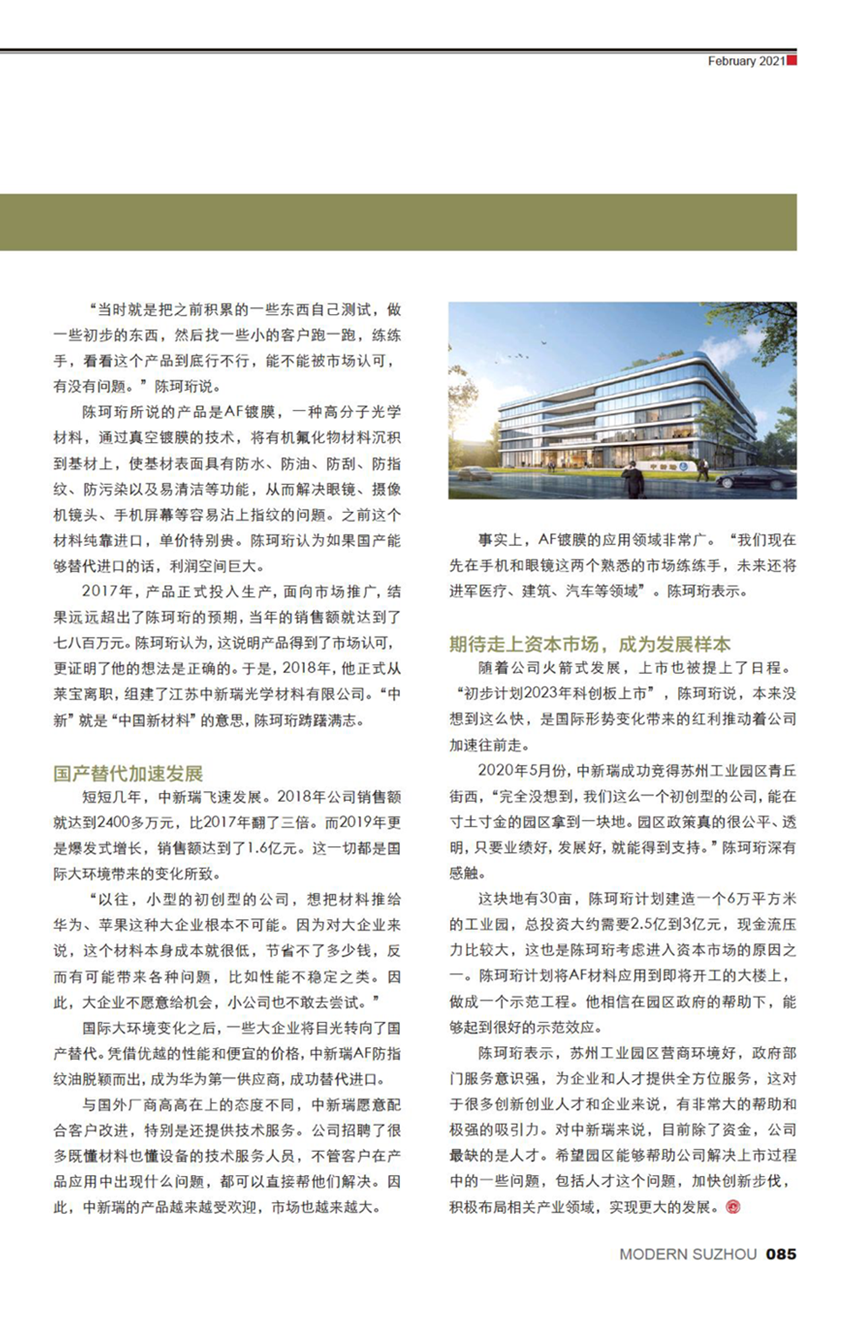 February 2021

“当时就是把之前积累的一些东西自己测试，做一些初步的东西，然后找一些小的客户跑一跑，练练手，看看这个产品到底行不行，能不能被市场认可，有没有问题。”陈珂珩说。

陈珂珩所说的产品是AF镀膜，一种高分子光学材料，通过真空镀膜的技术，将有机氟化物材料沉积到基材上，使基材表面具有防水、防油、防刮、防指纹、防污染以及易清洁等功能，从而解决眼镜、摄像机镜头、手机屏幕等容易沾上指纹的问题。之前这个材料纯靠进口，单价特别贵。陈珂珩认为如果国产能够替代进口的话，利润空间巨大。

2017年，产品正式投入生产，面向市场推广，结果远远超出了陈珂珩的预期，当年的销售额就达到了七八百万元。陈珂珩认为，这说明产品得到了市场认可，更证明了他的想法是正确的。于是，2018年，他正式从莱宝离职，组建了江苏中新瑞光学材料有限公司。“中新”就是“中国新材料”的意思，陈珂珩踌躇满志。

国产替代加速发展

短短几年，中新瑞飞速发展。2018年公司销售额就达到2400多万元，比2017年翻了三倍。而2019年更是爆发式增长，销售额达到了1.6亿元。这一切都是国际大环境带来的变化所致。

“以往，小型的初创型的公司，想把材料推给华为、苹果这种大企业根本不可能。因为对大企业来说，这个材料本身成本就很低，节省不了多少钱，反而有可能带来各种问题，比如性能不稳定之类。因此，大企业不愿意给机会，小公司也不敢去尝试。”

国际大环境变化之后，一些大企业将目光转向了国产替代。凭借优越的性能和便宜的价格，中新瑞AF防指纹油脱颖而出，成为华为第一供应商，成功替代进口。

与国外厂商高高在上的态度不同，中新瑞愿意配合客户改进，特别是还提供技术服务。公司招聘了很多既懂材料也懂设备的技术服务人员，不管客户在产品应用中出现什么问题，都可以直接帮他们解决。因此，中新瑞的产品越来越受欢迎，市场也越来越大。

事实上，AF镀膜的应用领域非常广。“我们现在先在手机和眼镜这两个熟悉的市场练练手，未来还将进军医疗、建筑、汽车等领域”。陈珂珩表示。

期待走上资本市场，成为发展样本

随着公司火箭式发展，上市也被提上了日程。“初步计划2023年科创板上市”，陈珂珩说，本来没想到这么快，是国际形势变化带来的红利推动着公司加速往前走。

2020年5月份，中新瑞成功竞得苏州工业园区青丘街西，“完全没想到，我们这么一个初创型的公司，能在寸土寸金的园区拿到一块地。园区政策真的很公平、透明，只要业绩好，发展好，就能得到支持。”陈珂珩深有感触。

这块地有30亩，陈珂珩计划建造一个6万平方米的工业园，总投资大约需要2.5亿到3亿元，现金流压力比较大，这也是陈珂珩考虑进入资本市场的原因之一。陈珂珩计划将AF材料应用到即将开工的大楼上，做成一个示范工程。他相信在园区政府的帮助下，能够起到很好的示范效应。

陈珂珩表示，苏州工业园区营商环境好，政府部门服务意识强，为企业和人才提供全方位服务，这对于很多创新创业人才和企业来说，有非常大的帮助和极强的吸引力。对中新瑞来说，目前除了资金，公司最缺的是人才。希望园区能够帮助公司解决上市过程中的一些问题，包括人才这个问题，加快创新步伐，积极布局相关产业领域，实现更大的发展。

MODERN SUZHOU 085